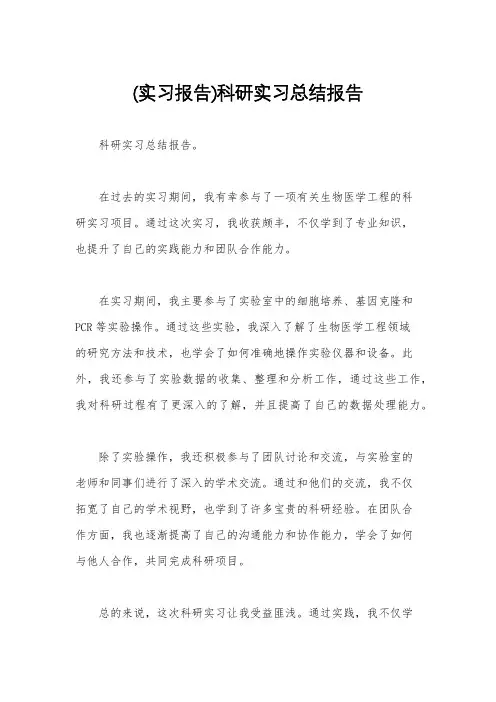 (实习报告)科研实习总结报告

科研实习总结报告。

在过去的实习期间，我有幸参与了一项有关生物医学工程的科研实习项目。通过这次实习，我收获颇丰，不仅学到了专业知识，也提升了自己的实践能力和团队合作能力。

在实习期间，我主要参与了实验室中的细胞培养、基因克隆和PCR等实验操作。通过这些实验，我深入了解了生物医学工程领域的研究方法和技术，也学会了如何准确地操作实验仪器和设备。此外，我还参与了实验数据的收集、整理和分析工作，通过这些工作，我对科研过程有了更深入的了解，并且提高了自己的数据处理能力。

除了实验操作，我还积极参与了团队讨论和交流，与实验室的老师和同事们进行了深入的学术交流。通过和他们的交流，我不仅拓宽了自己的学术视野，也学到了许多宝贵的科研经验。在团队合作方面，我也逐渐提高了自己的沟通能力和协作能力，学会了如何与他人合作，共同完成科研项目。

总的来说，这次科研实习让我受益匪浅。通过实践，我不仅学